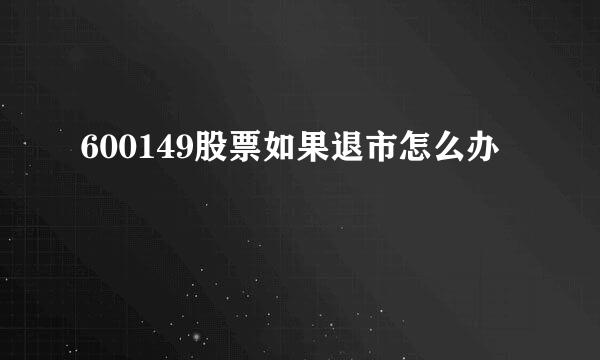 600149股票如果退市怎么办